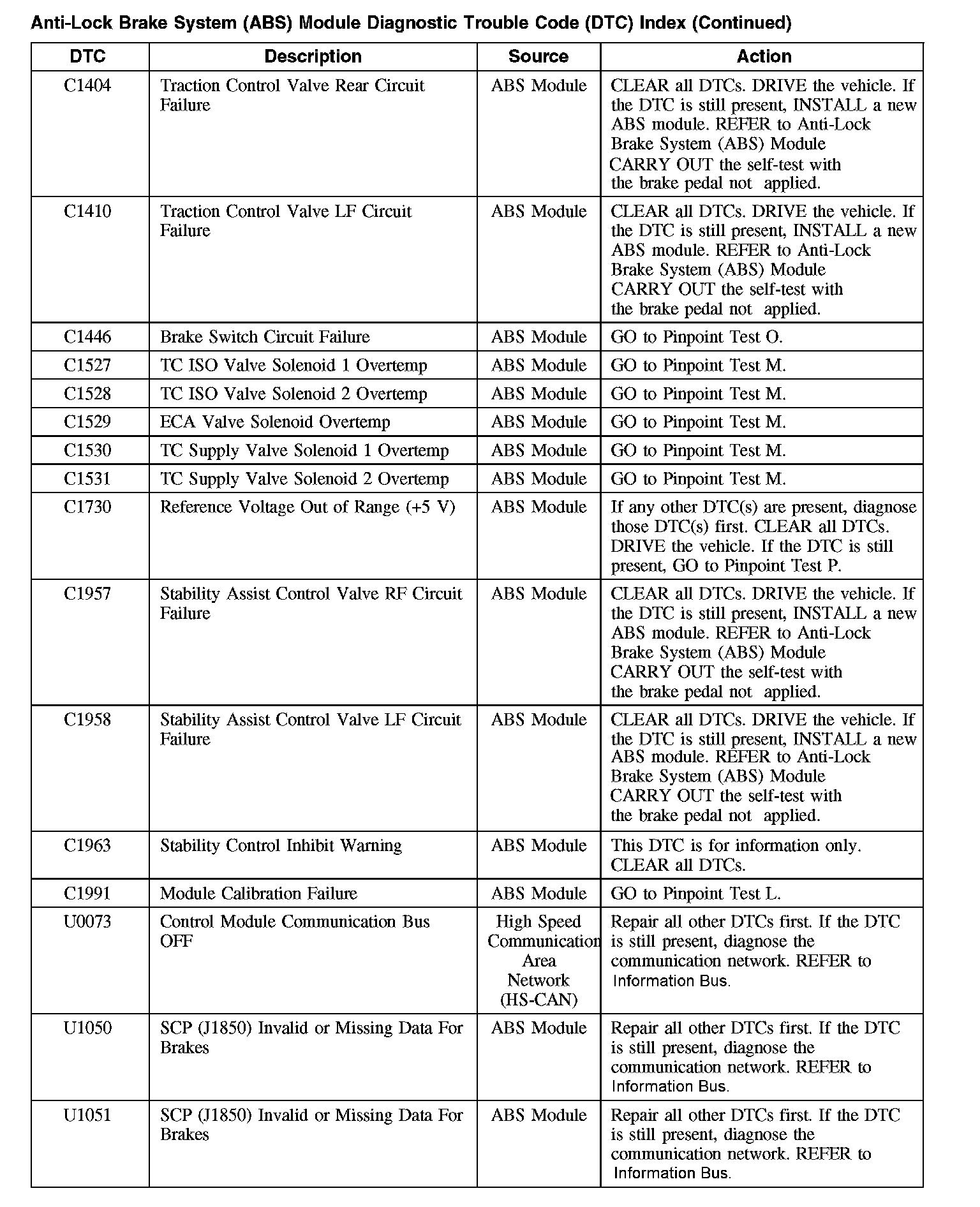 Anti-Lock Brake System (ABS) Module Diagnostic Trouble Code (DTC) Index (Continued)

| DTC | Description | Source | Action |
|---|---|---|---|
| C1404 | Traction Control Valve Rear Circuit Failure | ABS Module | CLEAR all DTCs. DRIVE the vehicle. If the DTC is still present, INSTALL a new ABS module. REFER to Anti-Lock Brake System (ABS) Module CARRY OUT the self-test with the brake pedal not applied. |
| C1410 | Traction Control Valve LF Circuit Failure | ABS Module | CLEAR all DTCs. DRIVE the vehicle. If the DTC is still present, INSTALL a new ABS module. REFER to Anti-Lock Brake System (ABS) Module CARRY OUT the self-test with the brake pedal not applied. |
| C1446 | Brake Switch Circuit Failure | ABS Module | GO to Pinpoint Test O. |
| C1527 | TC ISO Valve Solenoid 1 Overtemp | ABS Module | GO to Pinpoint Test M. |
| C1528 | TC ISO Valve Solenoid 2 Overtemp | ABS Module | GO to Pinpoint Test M. |
| C1529 | ECA Valve Solenoid Overtemp | ABS Module | GO to Pinpoint Test M. |
| C1530 | TC Supply Valve Solenoid 1 Overtemp | ABS Module | GO to Pinpoint Test M. |
| C1531 | TC Supply Valve Solenoid 2 Overtemp | ABS Module | GO to Pinpoint Test M. |
| C1730 | Reference Voltage Out of Range (+5 V) | ABS Module | If any other DTC(s) are present, diagnose those DTC(s) first. CLEAR all DTCs. DRIVE the vehicle. If the DTC is still present, GO to Pinpoint Test P. |
| C1957 | Stability Assist Control Valve RF Circuit Failure | ABS Module | CLEAR all DTCs. DRIVE the vehicle. If the DTC is still present, INSTALL a new ABS module. REFER to Anti-Lock Brake System (ABS) Module CARRY OUT the self-test with the brake pedal not applied. |
| C1958 | Stability Assist Control Valve LF Circuit Failure | ABS Module | CLEAR all DTCs. DRIVE the vehicle. If the DTC is still present, INSTALL a new ABS module. REFER to Anti-Lock Brake System (ABS) Module CARRY OUT the self-test with the brake pedal not applied. |
| C1963 | Stability Control Inhibit Warning | ABS Module | This DTC is for information only. CLEAR all DTCs. |
| C1991 | Module Calibration Failure | ABS Module | GO to Pinpoint Test L. |
| U0073 | Control Module Communication Bus OFF | High Speed Communication Area Network (HS-CAN) | Repair all other DTCs first. If the DTC is still present, diagnose the communication network. REFER to Information Bus. |
| U1050 | SCP (J1850) Invalid or Missing Data For Brakes | ABS Module | Repair all other DTCs first. If the DTC is still present, diagnose the communication network. REFER to Information Bus. |
| U1051 | SCP (J1850) Invalid or Missing Data For Brakes | ABS Module | Repair all other DTCs first. If the DTC is still present, diagnose the communication network. REFER to Information Bus. |